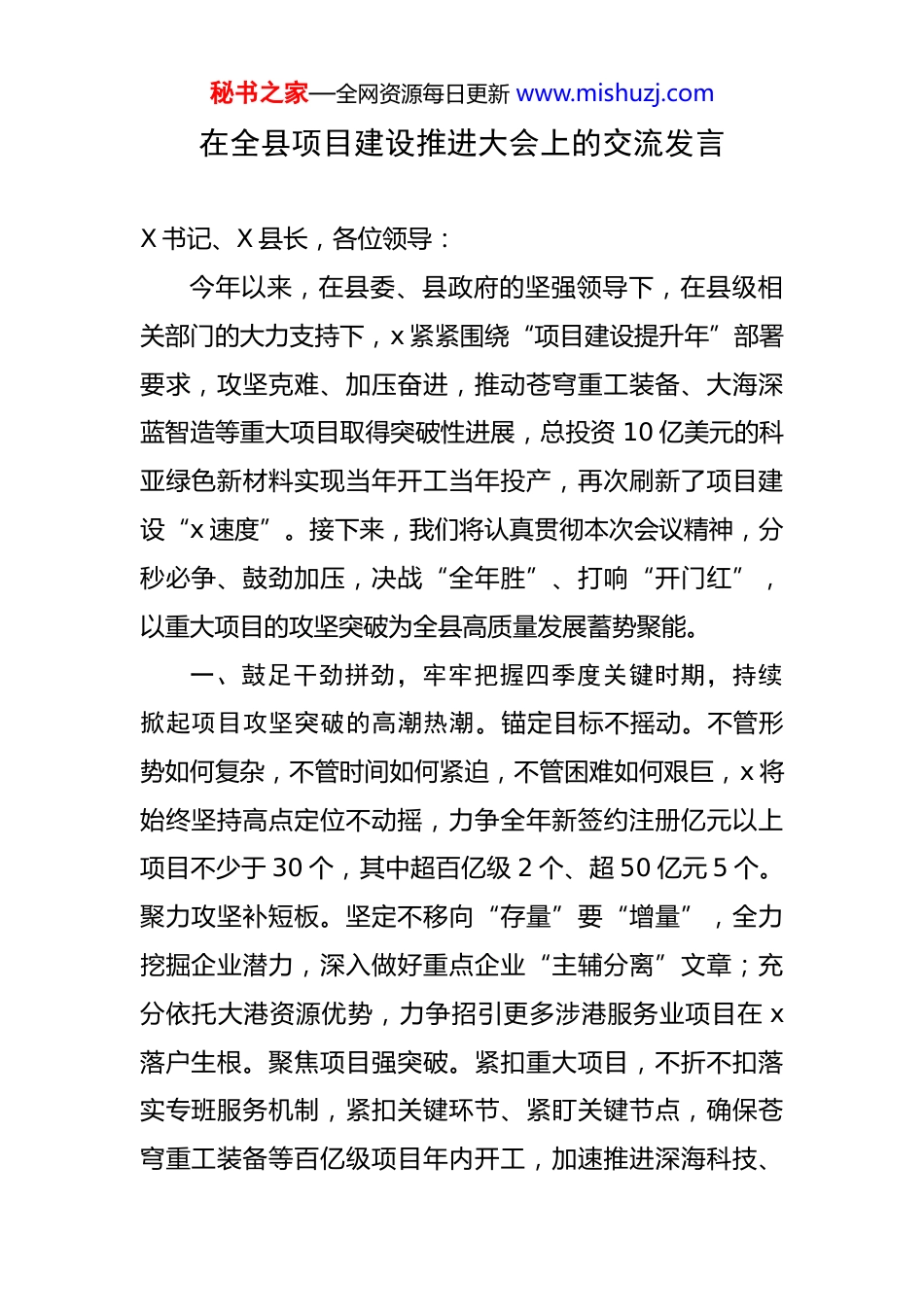 秘书之家—全网资源每日更新 www.mishuzj.com

在全县项目建设推进大会上的交流发言

X 书记、X 县长，各位领导：

今年以来，在县委、县政府的坚强领导下，在县级相关部门的大力支持下，x 紧紧围绕“项目建设提升年”部署要求，攻坚克难、加压奋进，推动苍穹重工装备、大海深蓝智造等重大项目取得突破性进展，总投资 10 亿美元的科亚绿色新材料实现当年开工当年投产，再次刷新了项目建设“x 速度”。接下来，我们将认真贯彻本次会议精神，分秒必争、鼓劲加压，决战“全年胜”、打响“开门红”，以重大项目的攻坚突破为全县高质量发展蓄势聚能。

一、鼓足干劲拼劲，牢牢把握四季度关键时期，持续掀起项目攻坚突破的高潮热潮。锚定目标不摇动。不管形势如何复杂，不管时间如何紧迫，不管困难如何艰巨，x 将始终坚持高点定位不动摇，力争全年新签约注册亿元以上项目不少于 30 个，其中超百亿级 2 个、超 50 亿元 5 个。聚力攻坚补短板。坚定不移向“存量”要“增量”，全力挖掘企业潜力，深入做好重点企业“主辅分离”文章；充分依托大港资源优势，力争招引更多涉港服务业项目在 x 落户生根。聚焦项目强突破。紧扣重大项目，不折不扣落实专班服务机制，紧扣关键环节、紧盯关键节点，确保苍穹重工装备等百亿级项目年内开工，加速推进深海科技、